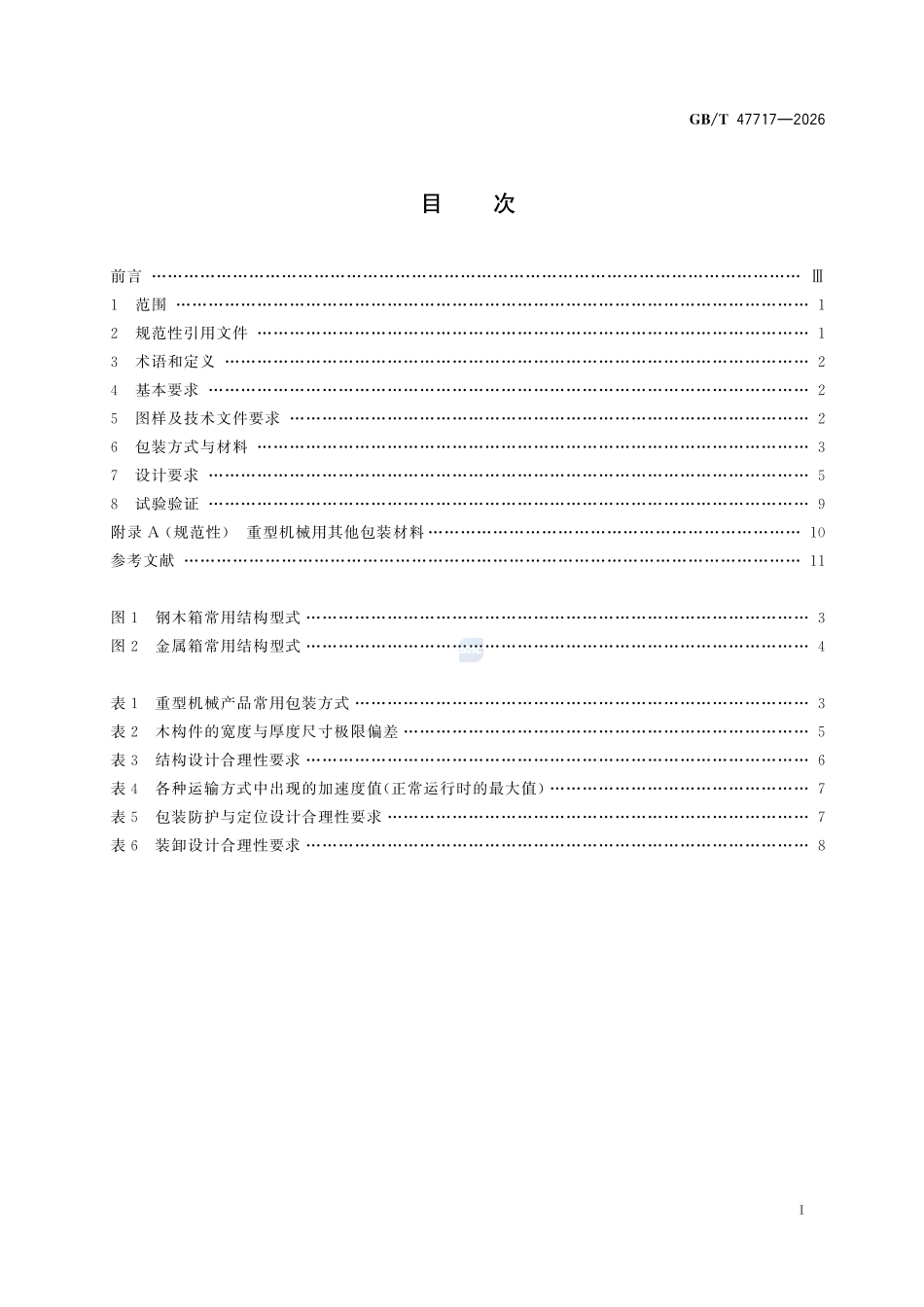 GB/T 47717—2026

目 次

前言 Ⅲ
1 范围 1
2 规范性引用文件 1
3 术语和定义 2
4 基本要求 2
5 图样及技术文件要求 2
6 包装方式与材料 3
7 设计要求 5
8 试验验证 9
附录A(规范性) 重型机械用其他包装材料 10
参考文献 11

图1 钢木箱常用结构型式 3
图2 金属箱常用结构型式 4

表1 重型机械产品常用包装方式 3
表2 木构件的宽度与厚度尺寸极限偏差 5
表3 结构设计合理性要求 6
表4 各种运输方式中出现的加速度值(正常运行时的最大值) 7
表5 包装防护与定位设计合理性要求 7
表6 装卸设计合理性要求 8

I